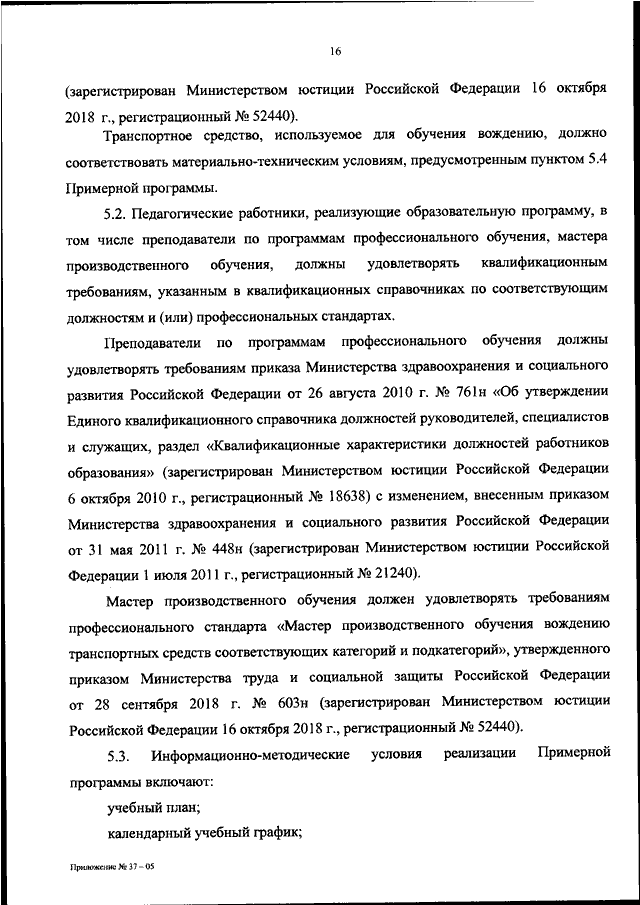 16

(зарегистрирован Министерством юстиции Российской Федерации 16 октября 2018 г., регистрационный № 52440).

Транспортное средство, используемое для обучения вождению, должно соответствовать материально-техническим условиям, предусмотренным пунктом 5.4 Примерной программы.

5.2. Педагогические работники, реализующие образовательную программу, в том числе преподаватели по программам профессионального обучения, мастера производственного обучения, должны удовлетворять квалификационным требованиям, указанным в квалификационных справочниках по соответствующим должностям и (или) профессиональных стандартах.

Преподаватели по программам профессионального обучения должны удовлетворять требованиям приказа Министерства здравоохранения и социального развития Российской Федерации от 26 августа 2010 г. № 761н «Об утверждении Единого квалификационного справочника должностей руководителей, специалистов и служащих, раздел «Квалификационные характеристики должностей работников образования» (зарегистрирован Министерством юстиции Российской Федерации 6 октября 2010 г., регистрационный № 18638) с изменением, внесенным приказом Министерства здравоохранения и социального развития Российской Федерации от 31 мая 2011 г. № 448н (зарегистрирован Министерством юстиции Российской Федерации 1 июля 2011 г., регистрационный № 21240).

Мастер производственного обучения должен удовлетворять требованиям профессионального стандарта «Мастер производственного обучения вождению транспортных средств соответствующих категорий и подкатегорий», утвержденного приказом Министерства труда и социальной защиты Российской Федерации от 28 сентября 2018 г. № 603н (зарегистрирован Министерством юстиции Российской Федерации 16 октября 2018 г., регистрационный № 52440).

5.3. Информационно-методические условия реализации Примерной программы включают:

учебный план;

календарный учебный график;

Приложение № 37 – 05